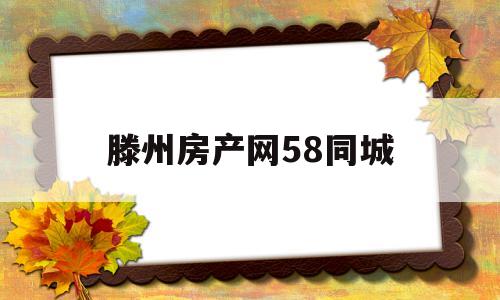 滕州房产网58同城